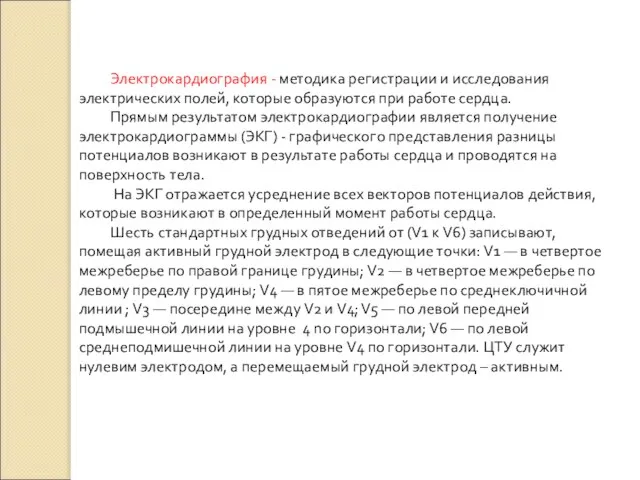 Электрокардиография - методика регистрации и исследования электрических полей, которые образуются при работе сердца.

Прямым результатом электрокардиографии является получение электрокардиограммы (ЭКГ) - графического представления разницы потенциалов возникают в результате работы сердца и проводятся на поверхность тела.

На ЭКГ отражается усреднение всех векторов потенциалов действия, которые возникают в определенный момент работы сердца.

Шесть стандартных грудных отведений от (V1 к V6) записывают, помещая активный грудной электрод в следующие точки: V1 — в четвертое межреберье по правой границе грудины; V2 — в четвертое межреберье по левому пределу грудины; V4 — в пятое межреберье по среднеключичной линии ; V3 — посередине между V2 и V4; V5 — по левой передней подмышечной линии на уровне 4 по горизонтали; V6 — по левой среднеподмишечной линии на уровне V4 по горизонтали. ЦТУ служит нулевим электродом, а перемещаемый грудной электрод – активным.